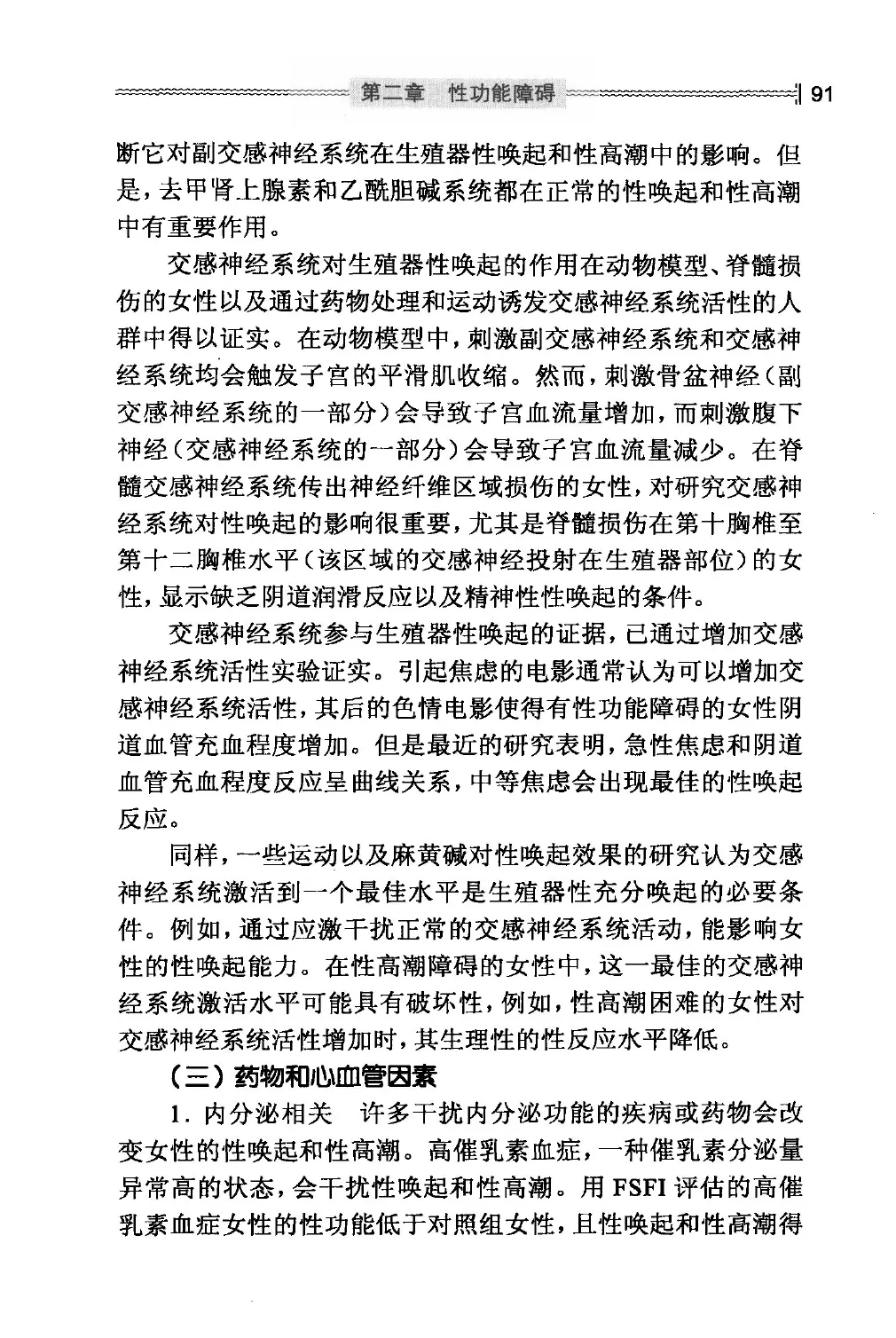 第二章　性功能障碍　91

断它对副交感神经系统在生殖器性唤起和性高潮中的影响。但是，去甲肾上腺素和乙酰胆碱系统都在正常的性唤起和性高潮中有重要作用。

交感神经系统对生殖器性唤起的作用在动物模型、脊髓损伤的女性以及通过药物处理和运动诱发交感神经系统活性的人群中得以证实。在动物模型中，刺激副交感神经系统和交感神经系统均会触发子宫的平滑肌收缩。然而，刺激骨盆神经（副交感神经系统的一部分）会导致子宫血流量增加，而刺激腹下神经（交感神经系统的一部分）会导致子宫血流量减少。在脊髓交感神经系统传出神经纤维区域损伤的女性，对研究交感神经系统对性唤起的影响很重要，尤其是脊髓损伤在第十胸椎至第十二胸椎水平（该区域的交感神经投射在生殖器部位）的女性，显示缺乏阴道润滑反应以及精神性性唤起的条件。

交感神经系统参与生殖器性唤起的证据，已通过增加交感神经系统活性实验证实。引起焦虑的电影通常认为可以增加交感神经系统活性，其后的色情电影使得有性功能障碍的女性阴道血管充血程度增加。但是最近的研究表明，急性焦虑和阴道血管充血程度反应呈曲线关系，中等焦虑会出现最佳的性唤起反应。

同样，一些运动以及麻黄碱对性唤起效果的研究认为交感神经系统激活到一个最佳水平是生殖器性充分唤起的必要条件。例如，通过应激干扰正常的交感神经系统活动，能影响女性的性唤起能力。在性高潮障碍的女性中，这一最佳的交感神经系统激活水平可能具有破坏性，例如，性高潮困难的女性对交感神经系统活性增加时，其生理性的性反应水平降低。

（三）药物和心血管因素

1. 内分泌相关　许多干扰内分泌功能的疾病或药物会改变女性的性唤起和性高潮。高催乳素血症，一种催乳素分泌量异常高的状态，会干扰性唤起和性高潮。用 FSFI 评估的高催乳素血症女性的性功能低于对照组女性，且性唤起和性高潮得